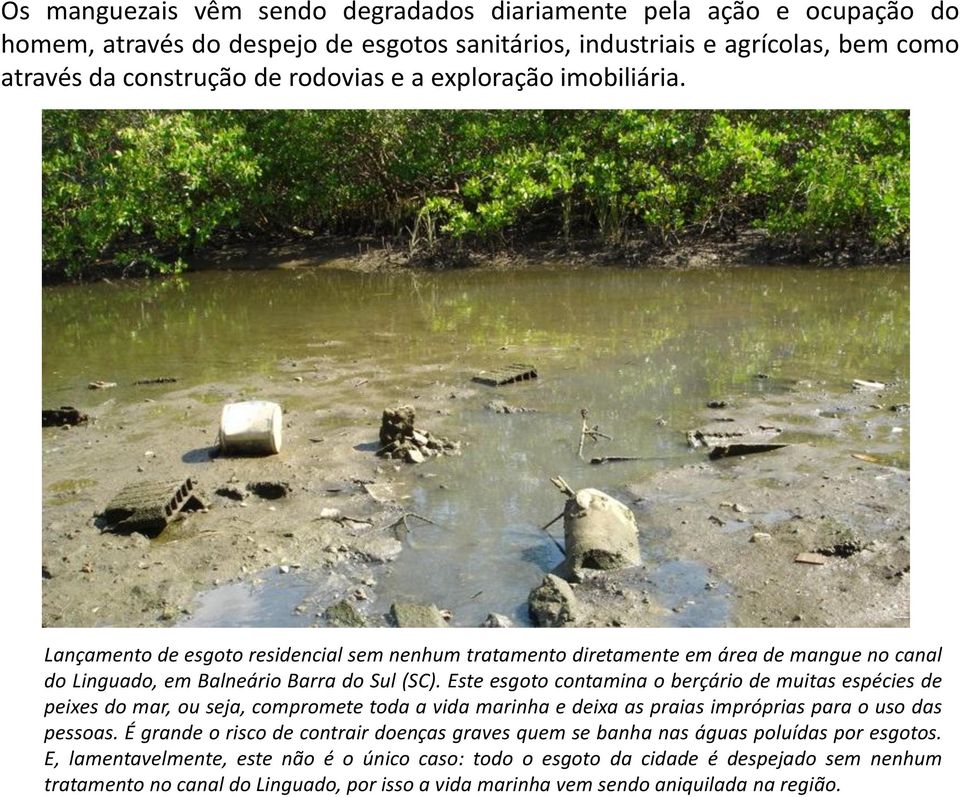 Os manguezais vêm sendo degradados diariamente pela ação e ocupação do homem, através do despejo de esgotos sanitários, industriais e agrícolas, bem como através da construção de rodovias e a exploração imobiliária.

Lançamento de esgoto residencial sem nenhum tratamento diretamente em área de mangue no canal do Linguado, em Balneário Barra do Sul (SC). Este esgoto contamina o berçário de muitas espécies de peixes do mar, ou seja, compromete toda a vida marinha e deixa as praias impróprias para o uso das pessoas. É grande o risco de contrair doenças graves quem se banha nas águas poluídas por esgotos. E, lamentavelmente, este não é o único caso: todo o esgoto da cidade é despejado sem nenhum tratamento no canal do Linguado, por isso a vida marinha vem sendo aniquilada na região.